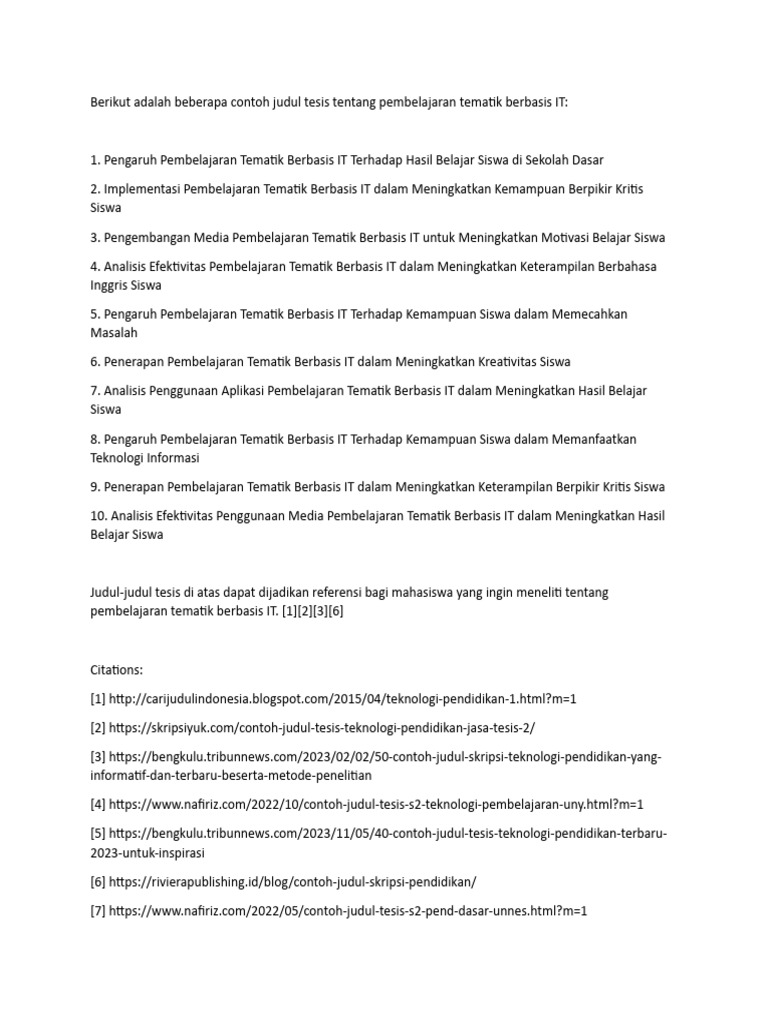 Berikut adalah beberapa contoh judul tesis tentang pembelajaran tematik berbasis IT:

1. Pengaruh Pembelajaran Tematik Berbasis IT Terhadap Hasil Belajar Siswa di Sekolah Dasar

2. Implementasi Pembelajaran Tematik Berbasis IT dalam Meningkatkan Kemampuan Berpikir Kritis Siswa

3. Pengembangan Media Pembelajaran Tematik Berbasis IT untuk Meningkatkan Motivasi Belajar Siswa

4. Analisis Efektivitas Pembelajaran Tematik Berbasis IT dalam Meningkatkan Keterampilan Berbahasa Inggris Siswa

5. Pengaruh Pembelajaran Tematik Berbasis IT Terhadap Kemampuan Siswa dalam Memecahkan Masalah

6. Penerapan Pembelajaran Tematik Berbasis IT dalam Meningkatkan Kreativitas Siswa

7. Analisis Penggunaan Aplikasi Pembelajaran Tematik Berbasis IT dalam Meningkatkan Hasil Belajar Siswa

8. Pengaruh Pembelajaran Tematik Berbasis IT Terhadap Kemampuan Siswa dalam Memanfaatkan Teknologi Informasi

9. Penerapan Pembelajaran Tematik Berbasis IT dalam Meningkatkan Keterampilan Berpikir Kritis Siswa

10. Analisis Efektivitas Penggunaan Media Pembelajaran Tematik Berbasis IT dalam Meningkatkan Hasil Belajar Siswa

Judul-judul tesis di atas dapat dijadikan referensi bagi mahasiswa yang ingin meneliti tentang pembelajaran tematik berbasis IT. [1][2][3][6]

Citations:

[1] http://carijudulindonesia.blogspot.com/2015/04/teknologi-pendidikan-1.html?m=1

[2] https://skripsiyuk.com/contoh-judul-tesis-teknologi-pendidikan-jasa-tesis-2/

[3] https://bengkulu.tribunnews.com/2023/02/02/50-contoh-judul-skripsi-teknologi-pendidikan-yang-informatif-dan-terbaru-beserta-metode-penelitian

[4] https://www.nafiriz.com/2022/10/contoh-judul-tesis-s2-teknologi-pembelajaran-uny.html?m=1

[5] https://bengkulu.tribunnews.com/2023/11/05/40-contoh-judul-tesis-teknologi-pendidikan-terbaru-2023-untuk-inspirasi

[6] https://rivierapublishing.id/blog/contoh-judul-skripsi-pendidikan/

[7] https://www.nafiriz.com/2022/05/contoh-judul-tesis-s2-pend-dasar-unnes.html?m=1